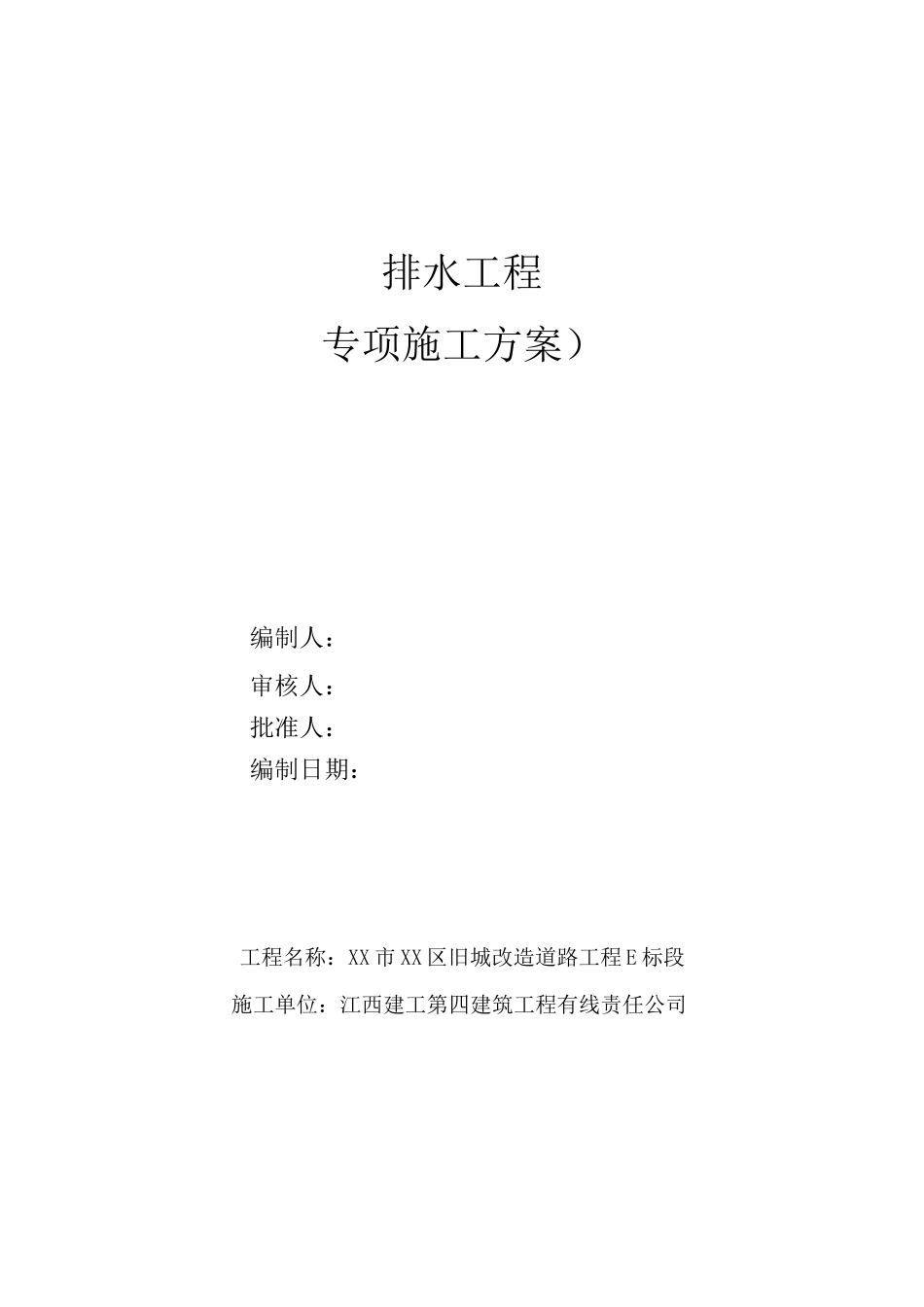 排水工程

专项施工方案）

编制人：

审核人：

批准人：

编制日期：

工程名称：XX市XX区旧城改造道路工程E标段

施工单位：江西建工第四建筑工程有线责任公司